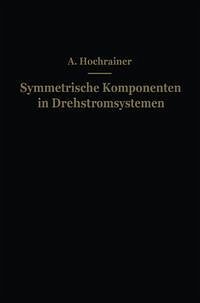 A. Hochrainer

Symmetrische Komponenten in Drehstromsystemen